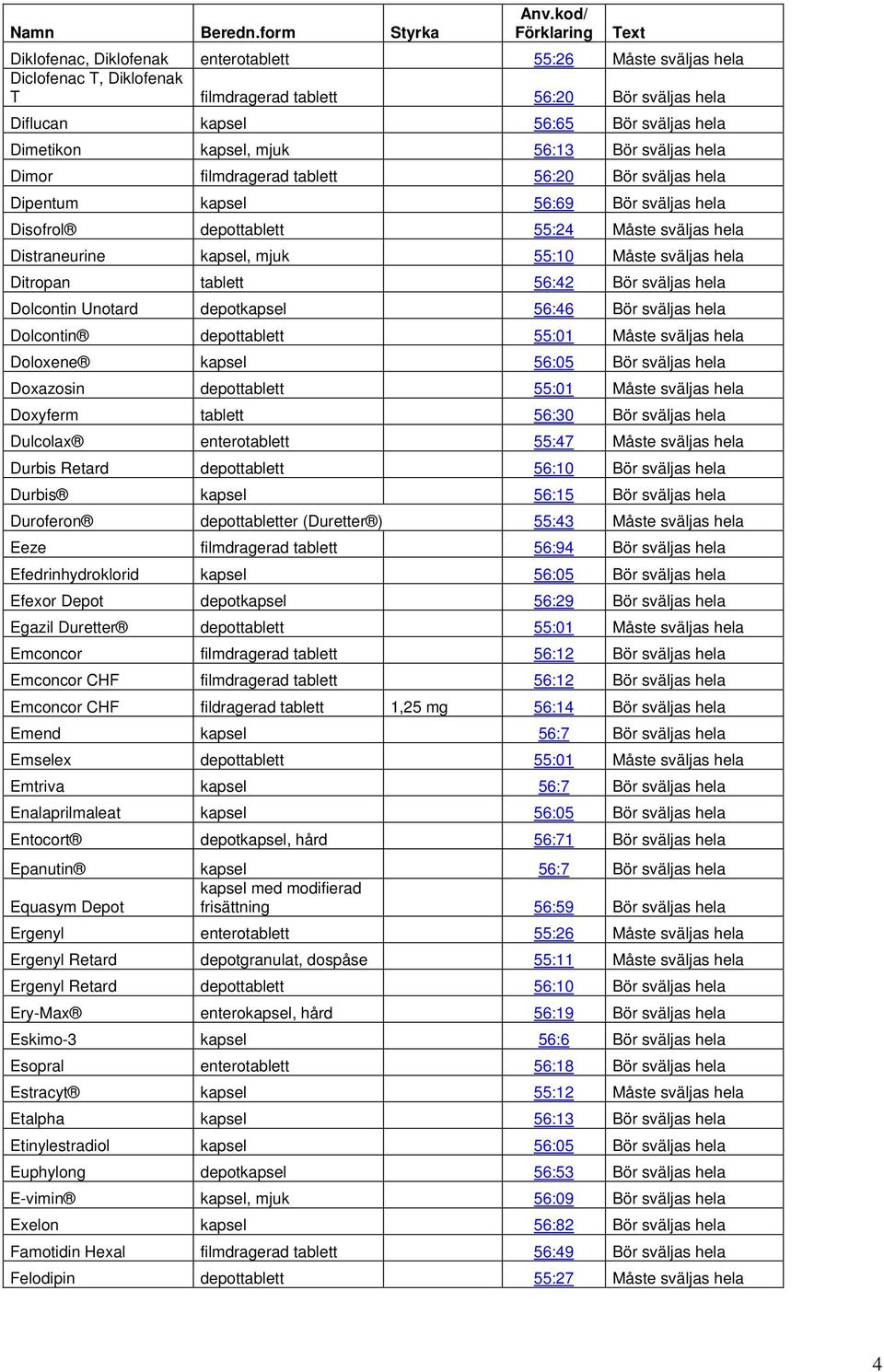 | Namn | Beredn.form | Styrka | Anv.kod/ Förklaring | Text |
|---|---|---|---|---|
| Diklofenac, Diklofenak | enterotablett | | 55:26 | Måste sväljas hela |
| Diclofenac T, Diklofenak T | filmdragerad tablett | | 56:20 | Bör sväljas hela |
| Diflucan | kapsel | | 56:65 | Bör sväljas hela |
| Dimetikon | kapsel, mjuk | | 56:13 | Bör sväljas hela |
| Dimor | filmdragerad tablett | | 56:20 | Bör sväljas hela |
| Dipentum | kapsel | | 56:69 | Bör sväljas hela |
| Disofrol® | depottablett | | 55:24 | Måste sväljas hela |
| Distraneurine | kapsel, mjuk | | 55:10 | Måste sväljas hela |
| Ditropan | tablett | | 56:42 | Bör sväljas hela |
| Dolcontin Unotard | depotkapsel | | 56:46 | Bör sväljas hela |
| Dolcontin® | depottablett | | 55:01 | Måste sväljas hela |
| Doloxene® | kapsel | | 56:05 | Bör sväljas hela |
| Doxazosin | depottablett | | 55:01 | Måste sväljas hela |
| Doxyferm | tablett | | 56:30 | Bör sväljas hela |
| Dulcolax® | enterotablett | | 55:47 | Måste sväljas hela |
| Durbis Retard | depottablett | | 56:10 | Bör sväljas hela |
| Durbis® | kapsel | | 56:15 | Bör sväljas hela |
| Duroferon® | depottabletter (Duretter®) | | 55:43 | Måste sväljas hela |
| Eeze | filmdragerad tablett | | 56:94 | Bör sväljas hela |
| Efedrinhydroklorid | kapsel | | 56:05 | Bör sväljas hela |
| Efexor Depot | depotkapsel | | 56:29 | Bör sväljas hela |
| Egazil Duretter® | depottablett | | 55:01 | Måste sväljas hela |
| Emconcor | filmdragerad tablett | | 56:12 | Bör sväljas hela |
| Emconcor CHF | filmdragerad tablett | | 56:12 | Bör sväljas hela |
| Emconcor CHF | fildragerad tablett | 1,25 mg | 56:14 | Bör sväljas hela |
| Emend | kapsel | | 56:7 | Bör sväljas hela |
| Emselex | depottablett | | 55:01 | Måste sväljas hela |
| Emtriva | kapsel | | 56:7 | Bör sväljas hela |
| Enalaprilmaleat | kapsel | | 56:05 | Bör sväljas hela |
| Entocort® | depotkapsel, hård | | 56:71 | Bör sväljas hela |
| Epanutin® | kapsel | | 56:7 | Bör sväljas hela |
| Equasym Depot | kapsel med modifierad frisättning | | 56:59 | Bör sväljas hela |
| Ergenyl | enterotablett | | 55:26 | Måste sväljas hela |
| Ergenyl Retard | depotgranulat, dospåse | | 55:11 | Måste sväljas hela |
| Ergenyl Retard | depottablett | | 56:10 | Bör sväljas hela |
| Ery-Max® | enterokapsel, hård | | 56:19 | Bör sväljas hela |
| Eskimo-3 | kapsel | | 56:6 | Bör sväljas hela |
| Esopral | enterotablett | | 56:18 | Bör sväljas hela |
| Estracyt® | kapsel | | 55:12 | Måste sväljas hela |
| Etalpha | kapsel | | 56:13 | Bör sväljas hela |
| Etinylestradiol | kapsel | | 56:05 | Bör sväljas hela |
| Euphylong | depotkapsel | | 56:53 | Bör sväljas hela |
| E-vimin® | kapsel, mjuk | | 56:09 | Bör sväljas hela |
| Exelon | kapsel | | 56:82 | Bör sväljas hela |
| Famotidin Hexal | filmdragerad tablett | | 56:49 | Bör sväljas hela |
| Felodipin | depottablett | | 55:27 | Måste sväljas hela |

4